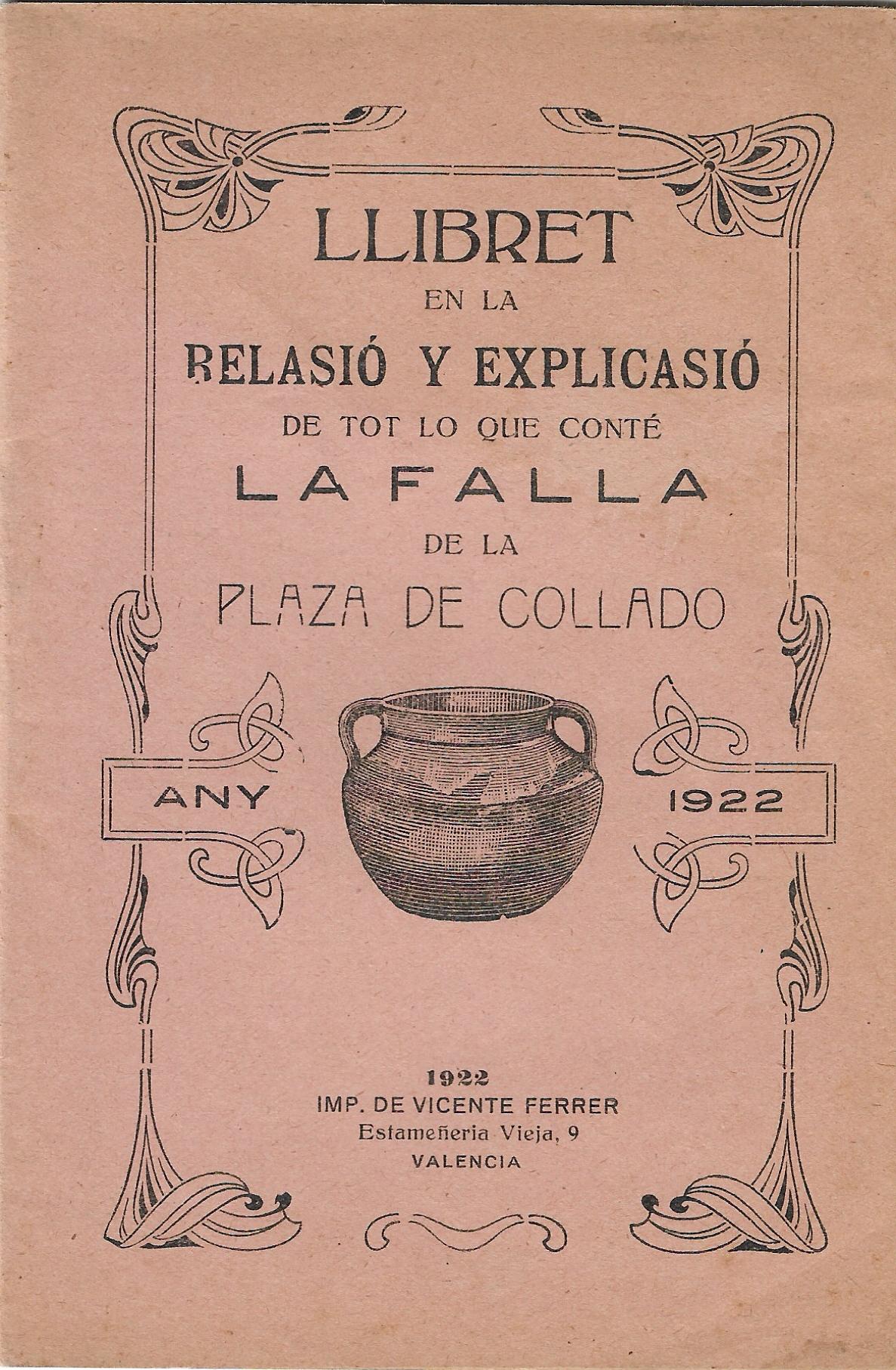 LLIBRET
EN LA
RELASIÓ Y EXPLICASIÓ
DE TOT LO QUE CONTÉ
LA FALLA
DE LA
PLAZA DE COLLADO

ANY 1922

1922
IMP. DE VICENTE FERRER
Estameñeria Vieja, 9
VALENCIA